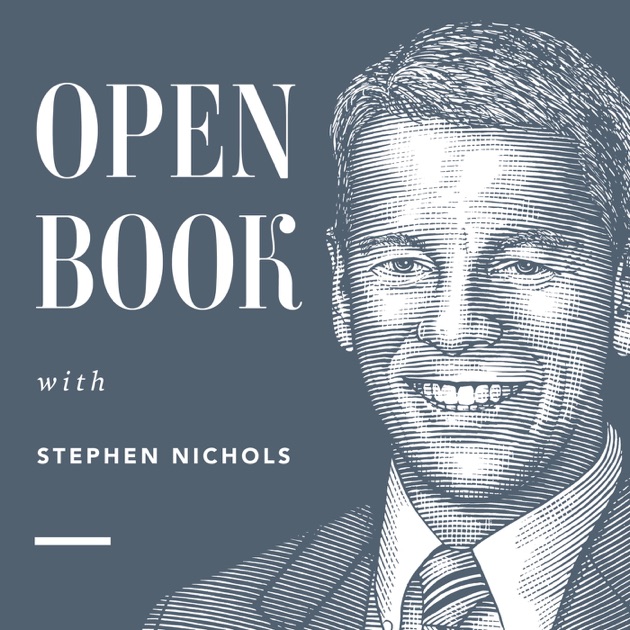 OPEN
BOOK

with

STEPHEN NICHOLS